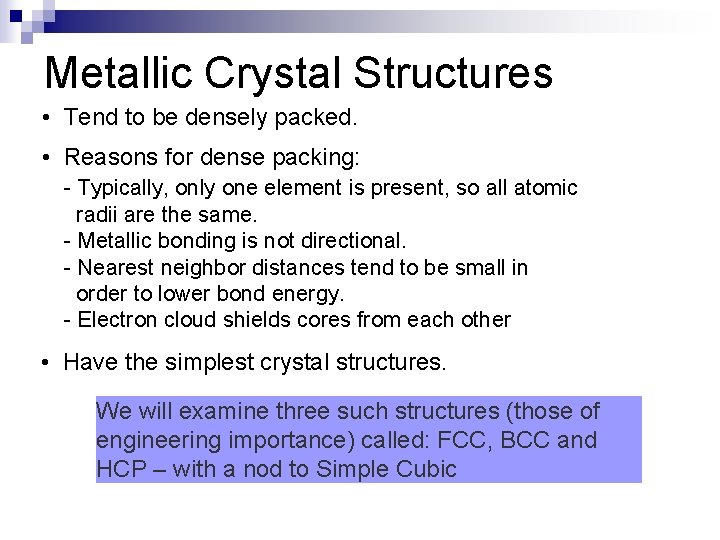 Metallic Crystal Structures

• Tend to be densely packed.

• Reasons for dense packing:
- Typically, only one element is present, so all atomic radii are the same.
- Metallic bonding is not directional.
- Nearest neighbor distances tend to be small in order to lower bond energy.
- Electron cloud shields cores from each other

• Have the simplest crystal structures.

We will examine three such structures (those of engineering importance) called: FCC, BCC and HCP – with a nod to Simple Cubic